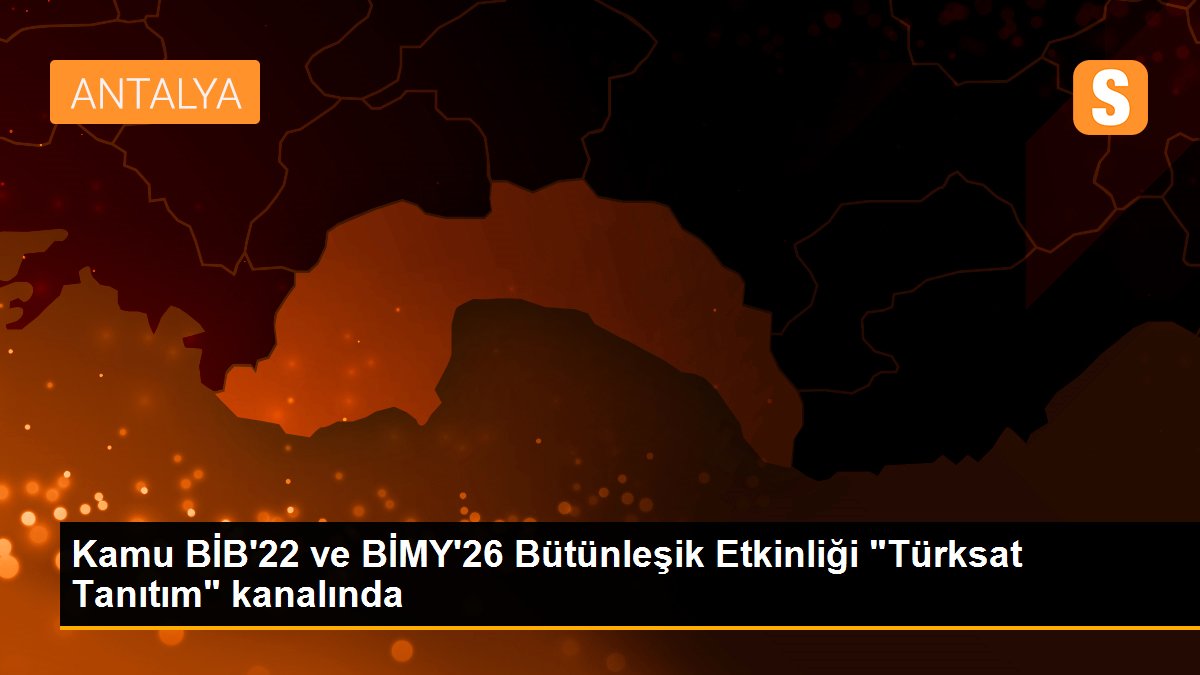 ANTALYA

S

Kamu BİB'22 ve BİMY'26 Bütünleşik Etkinliği "Türksat Tanıtım" kanalında